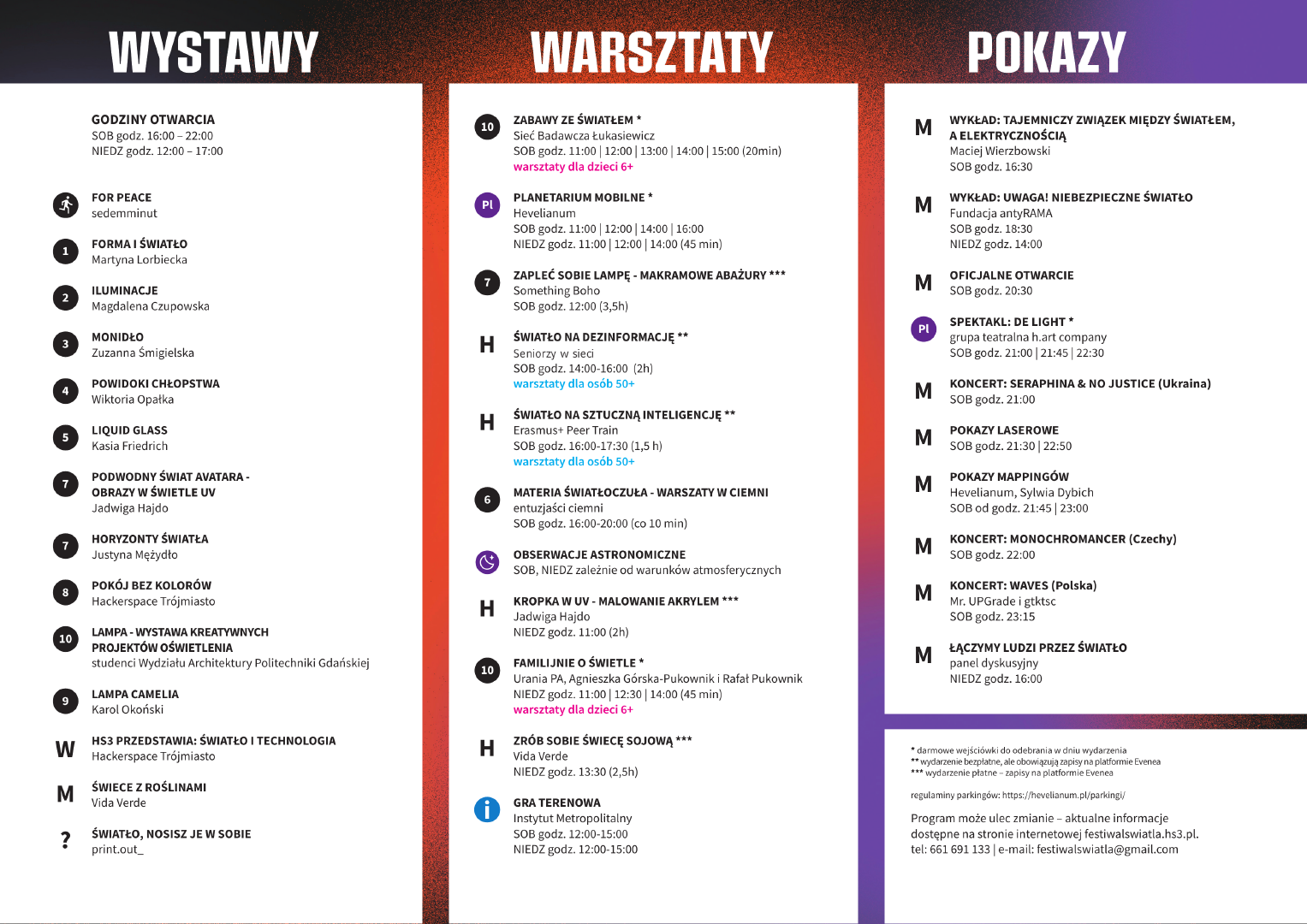 WYSTAWY

GODZINY OTWARCIA
SOB godz. 16:00 – 22:00
NIEDZ godz. 12:00 – 17:00

FOR PEACE
sedemminut

1 FORMA I ŚWIATŁO
Martyna Lorbiecka

2 ILUMINACJE
Magdalena Czupowska

3 MONIDŁO
Zuzanna Śmigielska

4 POWIDOKI CHŁOPSTWA
Wiktoria Opałka

5 LIQUID GLASS
Kasia Friedrich

7 PODWODNY ŚWIAT AVATARA - OBRAZY W ŚWIETLE UV
Jadwiga Hajdo

7 HORYZONTY ŚWIATŁA
Justyna Mężydło

8 POKÓJ BEZ KOLORÓW
Hackerspace Trójmiasto

10 LAMPA - WYSTAWA KREATYWNYCH PROJEKTÓW OŚWIETLENIA
studenci Wydziału Architektury Politechniki Gdańskiej

9 LAMPA CAMELIA
Karol Okoński

W HS3 PRZEDSTAWIA: ŚWIATŁO I TECHNOLOGIA
Hackerspace Trójmiasto

M ŚWIECE Z ROŚLINAMI
Vida Verde

? ŚWIATŁO, NOSISZ JE W SOBIE
print.out_

WARSZTATY

10 ZABAWY ZE ŚWIATŁEM *
Sieć Badawcza Łukasiewicz
SOB godz. 11:00 | 12:00 | 13:00 | 14:00 | 15:00 (20min)
warsztaty dla dzieci 6+

Pl PLANETARIUM MOBILNE *
Hevelianum
SOB godz. 11:00 | 12:00 | 14:00 | 16:00
NIEDZ godz. 11:00 | 12:00 | 14:00 (45 min)

7 ZAPLEĆ SOBIE LAMPĘ - MAKRAMOWE ABAŻURY ***
Something Boho
SOB godz. 12:00 (3,5h)

H ŚWIATŁO NA DEZINFORMACJĘ **
Seniorzy w sieci
SOB godz. 14:00-16:00 (2h)
warsztaty dla osób 50+

H ŚWIATŁO NA SZTUCZNĄ INTELIGENCJĘ **
Erasmus+ Peer Train
SOB godz. 16:00-17:30 (1,5 h)
warsztaty dla osób 50+

6 MATERIA ŚWIATŁOCZUŁA - WARSZATY W CIEMNI
entuzjaści ciemni
SOB godz. 16:00-20:00 (co 10 min)

OBSERWACJE ASTRONOMICZNE
SOB, NIEDZ zależnie od warunków atmosferycznych

H KROPKA W UV - MALOWANIE AKRYLEM ***
Jadwiga Hajdo
NIEDZ godz. 11:00 (2h)

10 FAMILIJNIE O ŚWIETLE *
Urania PA, Agnieszka Górska-Pukownik i Rafał Pukownik
NIEDZ godz. 11:00 | 12:30 | 14:00 (45 min)
warsztaty dla dzieci 6+

H ZRÓB SOBIE ŚWIECĘ SOJOWĄ ***
Vida Verde
NIEDZ godz. 13:30 (2,5h)

i GRA TERENOWA
Instytut Metropolitalny
SOB godz. 12:00-15:00
NIEDZ godz. 12:00-15:00

POKAZY

M WYKŁAD: TAJEMNICZY ZWIĄZEK MIĘDZY ŚWIATŁEM, A ELEKTRYCZNOŚCIĄ
Maciej Wierzbowski
SOB godz. 16:30

M WYKŁAD: UWAGA! NIEBEZPIECZNE ŚWIATŁO
Fundacja antyRAMA
SOB godz. 18:30
NIEDZ godz. 14:00

M OFICJALNE OTWARCIE
SOB godz. 20:30

Pl SPEKTAKL: DE LIGHT *
grupa teatralna h.art company
SOB godz. 21:00 | 21:45 | 22:30

M KONCERT: SERAPHINA & NO JUSTICE (Ukraina)
SOB godz. 21:00

M POKAZY LASEROWE
SOB godz. 21:30 | 22:50

M POKAZY MAPPINGÓW
Hevelianum, Sylwia Dybich
SOB od godz. 21:45 | 23:00

M KONCERT: MONOCHROMANCER (Czechy)
SOB godz. 22:00

M KONCERT: WAVES (Polska)
Mr. UPGrade i gtktsc
SOB godz. 23:15

M ŁĄCZYMY LUDZI PRZEZ ŚWIATŁO
panel dyskusyjny
NIEDZ godz. 16:00

* darmowe wejściówki do odebrania w dniu wydarzenia
** wydarzenie bezpłatne, ale obowiązują zapisy na platformie Evenea
*** wydarzenie płatne – zapisy na platformie Evenea

regulaminy parkingów: https://hevelianum.pl/parkingi/

Program może ulec zmianie – aktualne informacje dostępne na stronie internetowej festiwalswiatla.hs3.pl.
tel: 661 691 133 | e-mail: festiwalswiatla@gmail.com